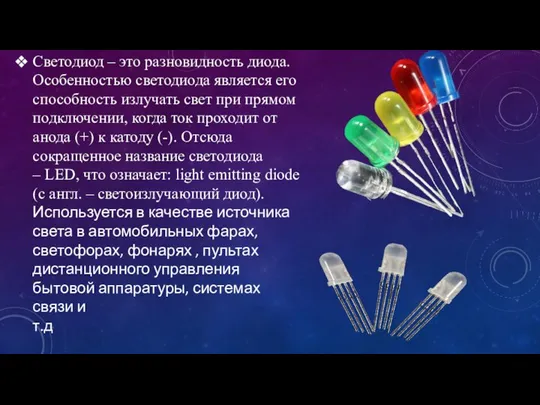 ❖ Светодиод – это разновидность диода. Особенностью светодиода является его способность излучать свет при прямом подключении, когда ток проходит от анода (+) к катоду (-). Отсюда сокращенное название светодиода – LED, что означает: light emitting diode (с англ. – светоизлучающий диод). Используется в качестве источника света в автомобильных фарах, светофорах, фонарях , пультах дистанционного управления бытовой аппаратуры, системах связи и
т.д